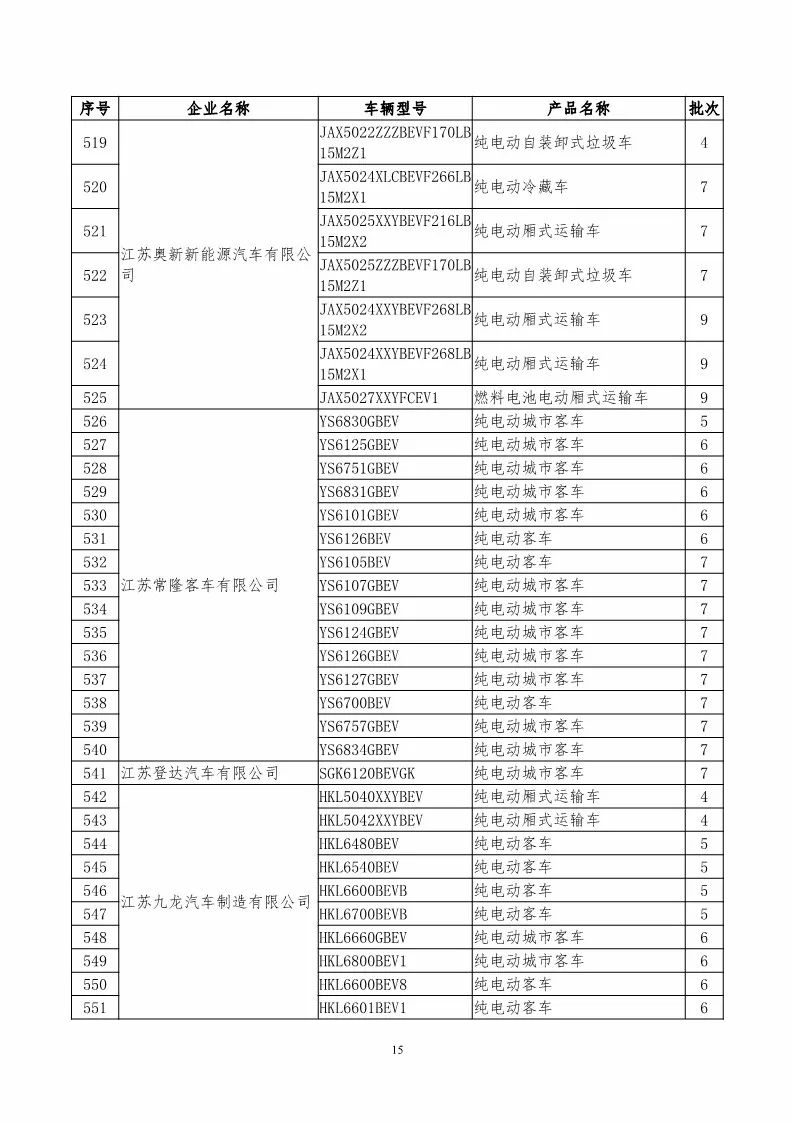 | 序号 | 企业名称 | 车辆型号 | 产品名称 | 批次 |
|---|---|---|---|---|
| 519 | 江苏奥新新能源汽车有限公司 | JAX5022ZZZBEVF170LB15M2Z1 | 纯电动自装卸式垃圾车 | 4 |
| 520 | | JAX5024XLCBEVF266LB15M2X1 | 纯电动冷藏车 | 7 |
| 521 | | JAX5025XXYBEVF216LB15M2X2 | 纯电动厢式运输车 | 7 |
| 522 | | JAX5025ZZZBEVF170LB15M2Z1 | 纯电动自装卸式垃圾车 | 7 |
| 523 | | JAX5024XXYBEVF268LB15M2X2 | 纯电动厢式运输车 | 9 |
| 524 | | JAX5024XXYBEVF268LB15M2X1 | 纯电动厢式运输车 | 9 |
| 525 | | JAX5027XXYFCEV1 | 燃料电池电动厢式运输车 | 9 |
| 526 | 江苏常隆客车有限公司 | YS6830GBEV | 纯电动城市客车 | 5 |
| 527 | | YS6125GBEV | 纯电动城市客车 | 6 |
| 528 | | YS6751GBEV | 纯电动城市客车 | 6 |
| 529 | | YS6831GBEV | 纯电动城市客车 | 6 |
| 530 | | YS6101GBEV | 纯电动城市客车 | 6 |
| 531 | | YS6126BEV | 纯电动客车 | 6 |
| 532 | | YS6105BEV | 纯电动客车 | 7 |
| 533 | | YS6107GBEV | 纯电动城市客车 | 7 |
| 534 | | YS6109GBEV | 纯电动城市客车 | 7 |
| 535 | | YS6124GBEV | 纯电动城市客车 | 7 |
| 536 | | YS6126GBEV | 纯电动城市客车 | 7 |
| 537 | | YS6127GBEV | 纯电动城市客车 | 7 |
| 538 | | YS6700BEV | 纯电动客车 | 7 |
| 539 | | YS6757GBEV | 纯电动城市客车 | 7 |
| 540 | | YS6834GBEV | 纯电动城市客车 | 7 |
| 541 | 江苏登达汽车有限公司 | SGK6120BEVGK | 纯电动城市客车 | 7 |
| 542 | 江苏九龙汽车制造有限公司 | HKL5040XXYBEV | 纯电动厢式运输车 | 4 |
| 543 | | HKL5042XXYBEV | 纯电动厢式运输车 | 4 |
| 544 | | HKL6480BEV | 纯电动客车 | 5 |
| 545 | | HKL6540BEV | 纯电动客车 | 5 |
| 546 | | HKL6600BEVB | 纯电动客车 | 5 |
| 547 | | HKL6700BEVB | 纯电动客车 | 5 |
| 548 | | HKL6660GBEV | 纯电动城市客车 | 6 |
| 549 | | HKL6800BEV1 | 纯电动城市客车 | 6 |
| 550 | | HKL6600BEV8 | 纯电动客车 | 6 |
| 551 | | HKL6601BEV1 | 纯电动客车 | 6 |

15